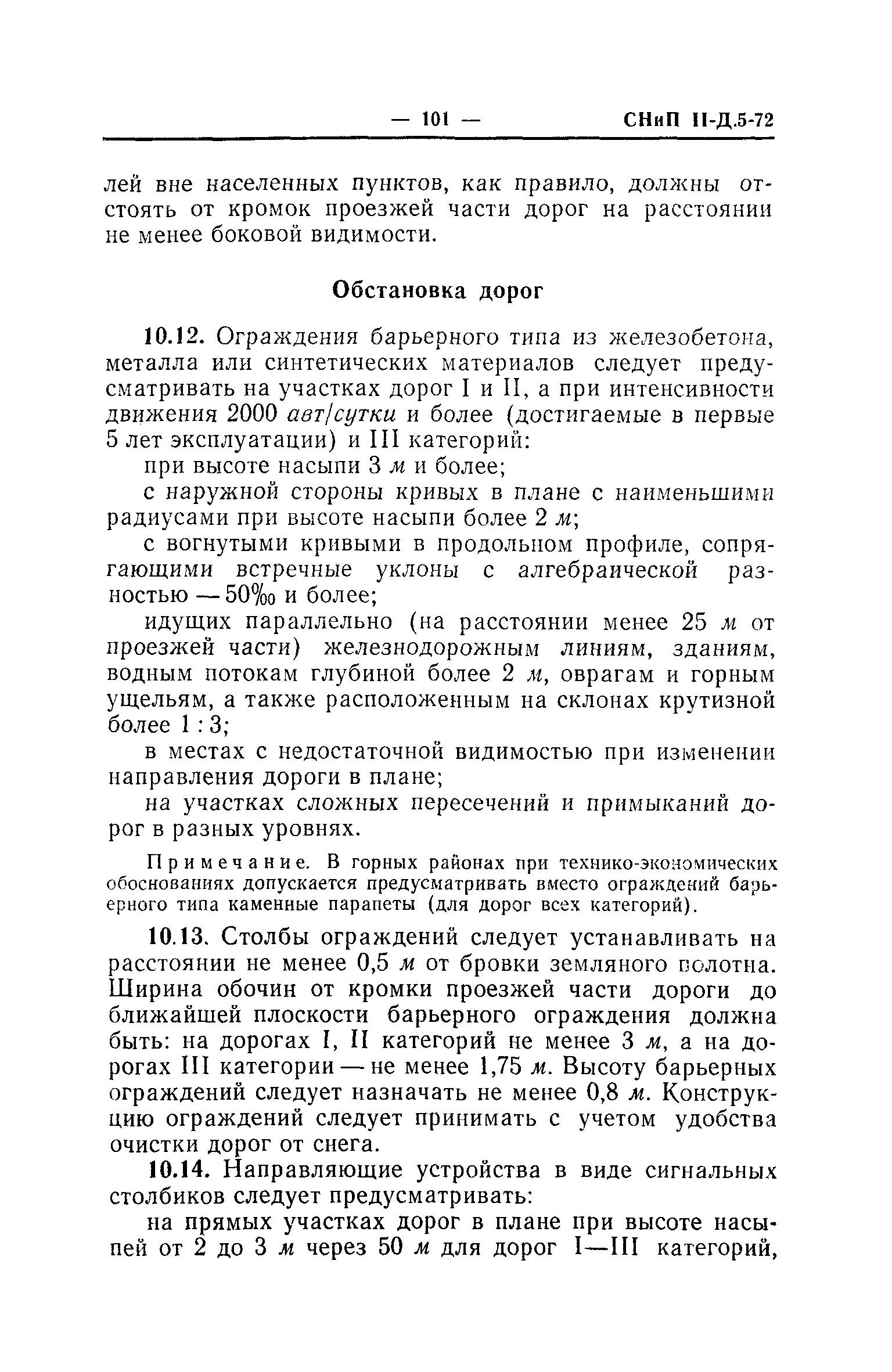 — 101 — СНиП II-Д.5-72

лей вне населенных пунктов, как правило, должны отстоять от кромок проезжей части дорог на расстоянии не менее боковой видимости.

Обстановка дорог

10.12. Ограждения барьерного типа из железобетона, металла или синтетических материалов следует предусматривать на участках дорог I и II, а при интенсивности движения 2000 авт/сутки и более (достигаемые в первые 5 лет эксплуатации) и III категорий:

при высоте насыпи 3 м и более;

с наружной стороны кривых в плане с наименьшими радиусами при высоте насыпи более 2 м;

с вогнутыми кривыми в продольном профиле, сопрягающими встречные уклоны с алгебраической разностью — 50‰ и более;

идущих параллельно (на расстоянии менее 25 м от проезжей части) железнодорожным линиям, зданиям, водным потокам глубиной более 2 м, оврагам и горным ущельям, а также расположенным на склонах крутизной более 1 : 3;

в местах с недостаточной видимостью при изменении направления дороги в плане;

на участках сложных пересечений и примыканий дорог в разных уровнях.

Примечание. В горных районах при технико-экономических обоснованиях допускается предусматривать вместо ограждений барьерного типа каменные парапеты (для дорог всех категорий).

10.13. Столбы ограждений следует устанавливать на расстоянии не менее 0,5 м от бровки земляного полотна. Ширина обочин от кромки проезжей части дороги до ближайшей плоскости барьерного ограждения должна быть: на дорогах I, II категорий не менее 3 м, а на дорогах III категории — не менее 1,75 м. Высоту барьерных ограждений следует назначать не менее 0,8 м. Конструкцию ограждений следует принимать с учетом удобства очистки дорог от снега.

10.14. Направляющие устройства в виде сигнальных столбиков следует предусматривать:

на прямых участках дорог в плане при высоте насыпей от 2 до 3 м через 50 м для дорог I—III категорий,